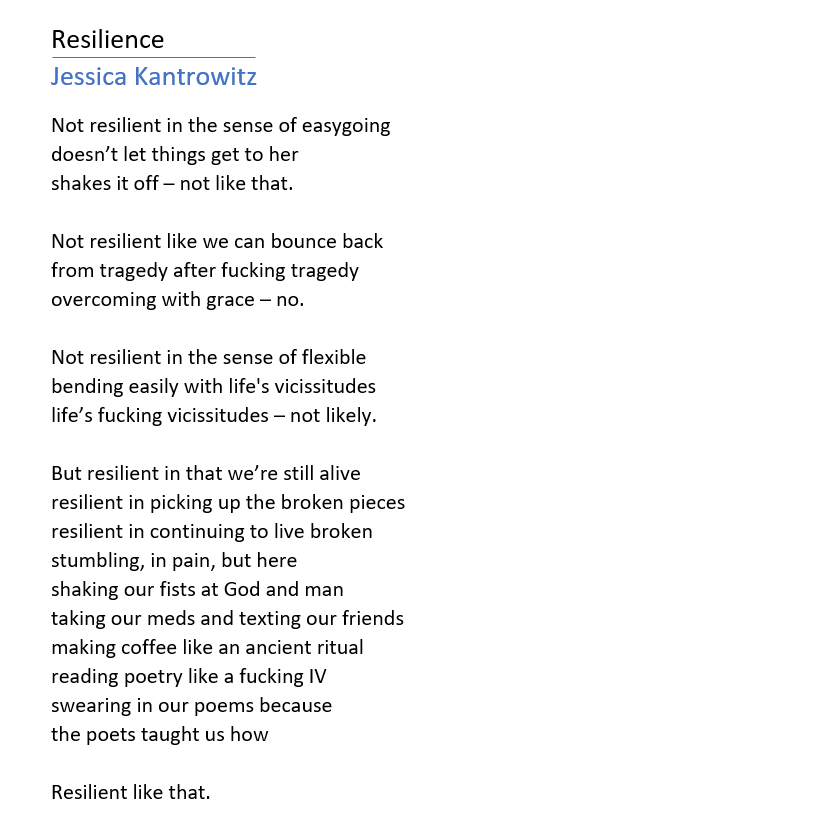 Resilience
Jessica Kantrowitz

Not resilient in the sense of easygoing
doesn’t let things get to her
shakes it off – not like that.

Not resilient like we can bounce back
from tragedy after fucking tragedy
overcoming with grace – no.

Not resilient in the sense of flexible
bending easily with life's vicissitudes
life’s fucking vicissitudes – not likely.

But resilient in that we’re still alive
resilient in picking up the broken pieces
resilient in continuing to live broken
stumbling, in pain, but here
shaking our fists at God and man
taking our meds and texting our friends
making coffee like an ancient ritual
reading poetry like a fucking IV
swearing in our poems because
the poets taught us how

Resilient like that.